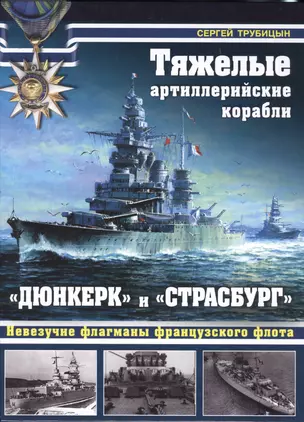 СЕРГЕЙ ТРУБИЦЫН

Тяжелые артиллерийские корабли

«ДЮНКЕРК» и «СТРАСБУРГ»

Невезучие флагманы французского флота